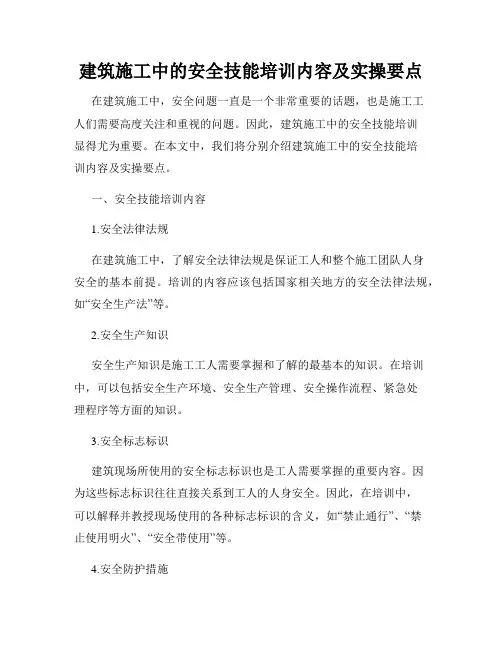 建筑施工中的安全技能培训内容及实操要点

在建筑施工中，安全问题一直是一个非常重要的话题，也是施工工人们需要高度关注和重视的问题。因此，建筑施工中的安全技能培训显得尤为重要。在本文中，我们将分别介绍建筑施工中的安全技能培训内容及实操要点。

一、安全技能培训内容

1.安全法律法规

在建筑施工中，了解安全法律法规是保证工人和整个施工团队人身安全的基本前提。培训的内容应该包括国家相关地方的安全法律法规，如“安全生产法”等。

2.安全生产知识

安全生产知识是施工工人需要掌握和了解的最基本的知识。在培训中，可以包括安全生产环境、安全生产管理、安全操作流程、紧急处理程序等方面的知识。

3.安全标志标识

建筑现场所使用的安全标志标识也是工人需要掌握的重要内容。因为这些标志标识往往直接关系到工人的人身安全。因此，在培训中，可以解释并教授现场使用的各种标志标识的含义，如“禁止通行”、“禁止使用明火”、“安全带使用”等。

4.安全防护措施